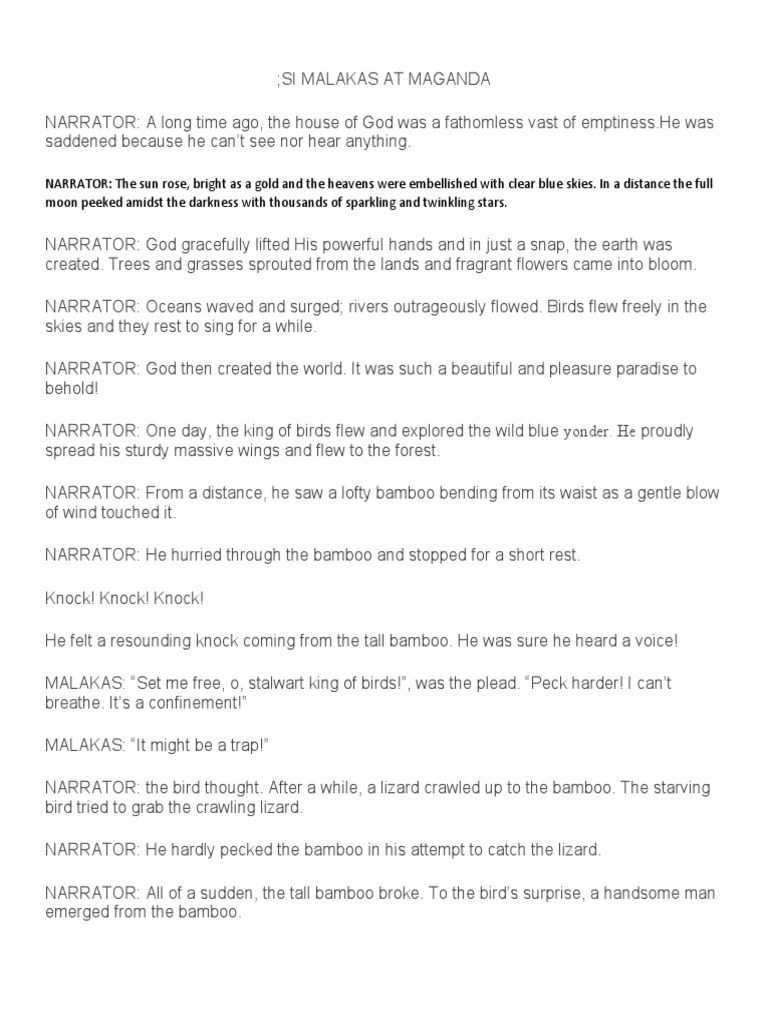 ;SI MALAKAS AT MAGANDA

NARRATOR: A long time ago, the house of God was a fathomless vast of emptiness.He was saddened because he can't see nor hear anything.

NARRATOR: The sun rose, bright as a gold and the heavens were embellished with clear blue skies. In a distance the full moon peeked amidst the darkness with thousands of sparkling and twinkling stars.

NARRATOR: God gracefully lifted His powerful hands and in just a snap, the earth was created. Trees and grasses sprouted from the lands and fragrant flowers came into bloom.

NARRATOR: Oceans waved and surged; rivers outrageously flowed. Birds flew freely in the skies and they rest to sing for a while.

NARRATOR: God then created the world. It was such a beautiful and pleasure paradise to behold!

NARRATOR: One day, the king of birds flew and explored the wild blue yonder. He proudly spread his sturdy massive wings and flew to the forest.

NARRATOR: From a distance, he saw a lofty bamboo bending from its waist as a gentle blow of wind touched it.

NARRATOR: He hurried through the bamboo and stopped for a short rest.

Knock! Knock! Knock!

He felt a resounding knock coming from the tall bamboo. He was sure he heard a voice!

MALAKAS: "Set me free, o, stalwart king of birds!", was the plead. "Peck harder! I can't breathe. It's a confinement!"

MALAKAS: "It might be a trap!"

NARRATOR: the bird thought. After a while, a lizard crawled up to the bamboo. The starving bird tried to grab the crawling lizard.

NARRATOR: He hardly pecked the bamboo in his attempt to catch the lizard.

NARRATOR: All of a sudden, the tall bamboo broke. To the bird's surprise, a handsome man emerged from the bamboo.